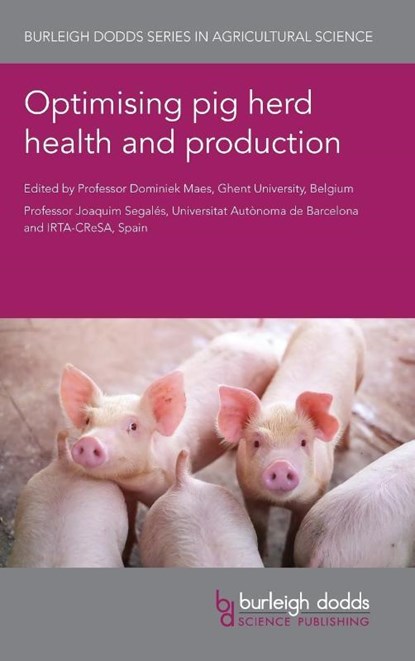 BURLEIGH DODDS SERIES IN AGRICULTURAL SCIENCE

Optimising pig herd health and production

Edited by Professor Dominiek Maes, Ghent University, Belgium

Professor Joaquim Segalés, Universitat Autònoma de Barcelona and IRTA-CReSA, Spain

bd burleigh dodds SCIENCE PUBLISHING